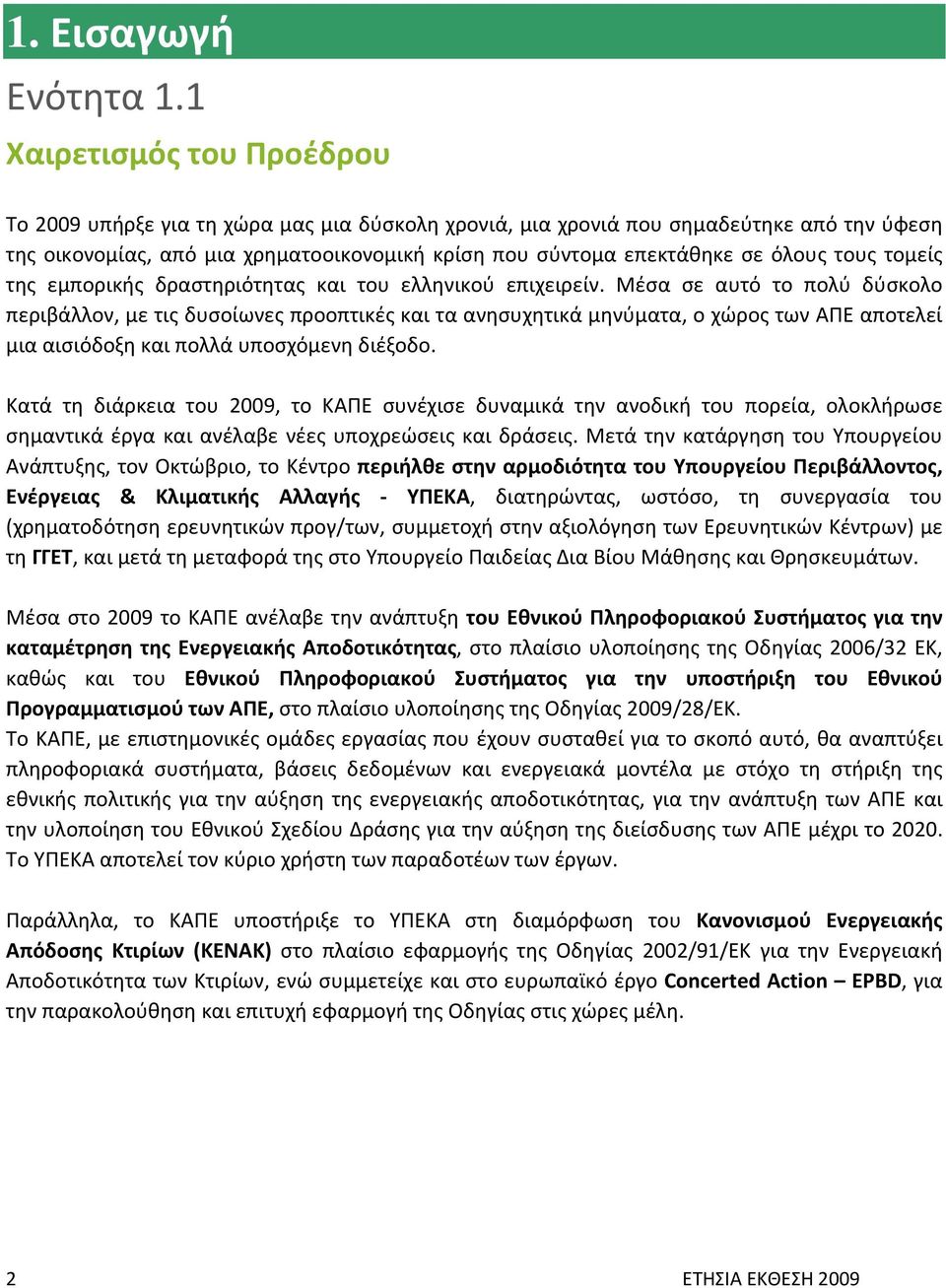 1. Εισαγωγή

Ενότητα 1.1

Χαιρετισμός του Προέδρου

Το 2009 υπήρξε για τη χώρα μας μια δύσκολη χρονιά, μια χρονιά που σημαδεύτηκε από την ύφεση της οικονομίας, από μια χρηματοοικονομική κρίση που σύντομα επεκτάθηκε σε όλους τους τομείς της εμπορικής δραστηριότητας και του ελληνικού επιχειρείν. Μέσα σε αυτό το πολύ δύσκολο περιβάλλον, με τις δυσοίωνες προοπτικές και τα ανησυχητικά μηνύματα, ο χώρος των ΑΠΕ αποτελεί μια αισιόδοξη και πολλά υποσχόμενη διέξοδο.

Κατά τη διάρκεια του 2009, το ΚΑΠΕ συνέχισε δυναμικά την ανοδική του πορεία, ολοκλήρωσε σημαντικά έργα και ανέλαβε νέες υποχρεώσεις και δράσεις. Μετά την κατάργηση του Υπουργείου Ανάπτυξης, τον Οκτώβριο, το Κέντρο περιήλθε στην αρμοδιότητα του Υπουργείου Περιβάλλοντος, Ενέργειας & Κλιματικής Αλλαγής - ΥΠΕΚΑ, διατηρώντας, ωστόσο, τη συνεργασία του (χρηματοδότηση ερευνητικών προγ/των, συμμετοχή στην αξιολόγηση των Ερευνητικών Κέντρων) με τη ΓΓΕΤ, και μετά τη μεταφορά της στο Υπουργείο Παιδείας Δια Βίου Μάθησης και Θρησκευμάτων.

Μέσα στο 2009 το ΚΑΠΕ ανέλαβε την ανάπτυξη του Εθνικού Πληροφοριακού Συστήματος για την καταμέτρηση της Ενεργειακής Αποδοτικότητας, στο πλαίσιο υλοποίησης της Οδηγίας 2006/32 ΕΚ, καθώς και του Εθνικού Πληροφοριακού Συστήματος για την υποστήριξη του Εθνικού Προγραμματισμού των ΑΠΕ, στο πλαίσιο υλοποίησης της Οδηγίας 2009/28/ΕΚ.
Το ΚΑΠΕ, με επιστημονικές ομάδες εργασίας που έχουν συσταθεί για το σκοπό αυτό, θα αναπτύξει πληροφοριακά συστήματα, βάσεις δεδομένων και ενεργειακά μοντέλα με στόχο τη στήριξη της εθνικής πολιτικής για την αύξηση της ενεργειακής αποδοτικότητας, για την ανάπτυξη των ΑΠΕ και την υλοποίηση του Εθνικού Σχεδίου Δράσης για την αύξηση της διείσδυσης των ΑΠΕ μέχρι το 2020. Το ΥΠΕΚΑ αποτελεί τον κύριο χρήστη των παραδοτέων των έργων.

Παράλληλα, το ΚΑΠΕ υποστήριξε το ΥΠΕΚΑ στη διαμόρφωση του Κανονισμού Ενεργειακής Απόδοσης Κτιρίων (ΚΕΝΑΚ) στο πλαίσιο εφαρμογής της Οδηγίας 2002/91/ΕΚ για την Ενεργειακή Αποδοτικότητα των Κτιρίων, ενώ συμμετείχε και στο ευρωπαϊκό έργο Concerted Action – EPBD, για την παρακολούθηση και επιτυχή εφαρμογή της Οδηγίας στις χώρες μέλη.

2

ΕΤΗΣΙΑ ΕΚΘΕΣΗ 2009